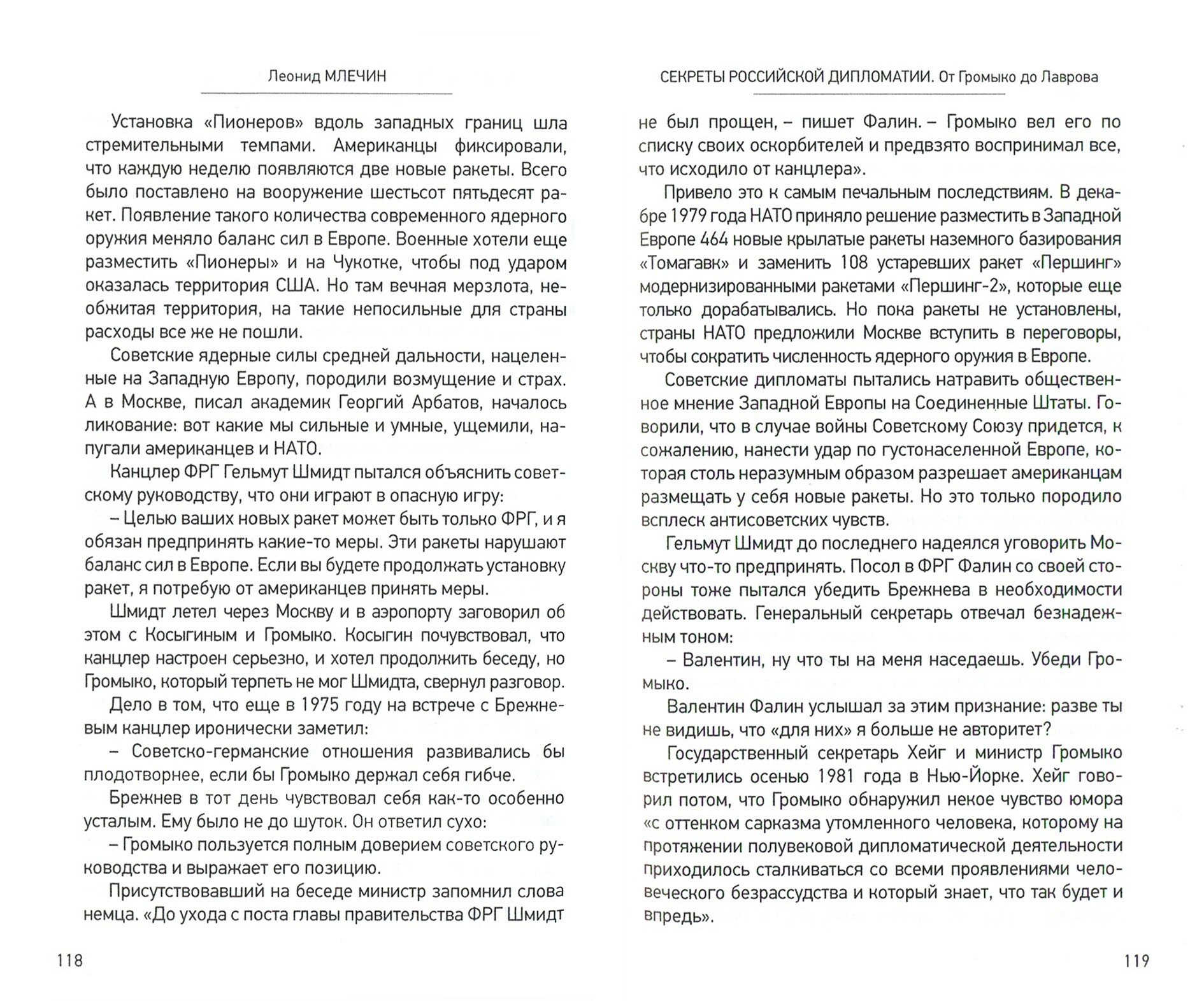 Леонид МЛЕЧИН

Установка «Пионеров» вдоль западных границ шла стремительными темпами. Американцы фиксировали, что каждую неделю появляются две новые ракеты. Всего было поставлено на вооружение шестьсот пятьдесят ракет. Появление такого количества современного ядерного оружия меняло баланс сил в Европе. Военные хотели еще разместить «Пионеры» и на Чукотке, чтобы под ударом оказалась территория США. Но там вечная мерзлота, необжитая территория, на такие непосильные для страны расходы все же не пошли.

Советские ядерные силы средней дальности, нацеленные на Западную Европу, породили возмущение и страх. А в Москве, писал академик Георгий Арбатов, началось ликование: вот какие мы сильные и умные, ущемили, напугали американцев и НАТО.

Канцлер ФРГ Гельмут Шмидт пытался объяснить советскому руководству, что они играют в опасную игру:

– Целью ваших новых ракет может быть только ФРГ, и я обязан предпринять какие-то меры. Эти ракеты нарушают баланс сил в Европе. Если вы будете продолжать установку ракет, я потребую от американцев принять меры.

Шмидт летел через Москву и в аэропорту заговорил об этом с Косыгиным и Громыко. Косыгин почувствовал, что канцлер настроен серьезно, и хотел продолжить беседу, но Громыко, который терпеть не мог Шмидта, свернул разговор.

Дело в том, что еще в 1975 году на встрече с Брежневым канцлер иронически заметил:

– Советско-германские отношения развивались бы плодотворнее, если бы Громыко держал себя гибче.

Брежнев в тот день чувствовал себя как-то особенно усталым. Ему было не до шуток. Он ответил сухо:

– Громыко пользуется полным доверием советского руководства и выражает его позицию.

Присутствовавший на беседе министр запомнил слова немца. «До ухода с поста главы правительства ФРГ Шмидт

118

СЕКРЕТЫ РОССИЙСКОЙ ДИПЛОМАТИИ. От Громыко до Лаврова

не был прощен, – пишет Фалин. – Громыко вел его по списку своих оскорбителей и предвзято воспринимал все, что исходило от канцлера».

Привело это к самым печальным последствиям. В декабре 1979 года НАТО приняло решение разместить в Западной Европе 464 новые крылатые ракеты наземного базирования «Томагавк» и заменить 108 устаревших ракет «Першинг» модернизированными ракетами «Першинг-2», которые еще только дорабатывались. Но пока ракеты не установлены, страны НАТО предложили Москве вступить в переговоры, чтобы сократить численность ядерного оружия в Европе.

Советские дипломаты пытались натравить общественное мнение Западной Европы на Соединенные Штаты. Говорили, что в случае войны Советскому Союзу придется, к сожалению, нанести удар по густонаселенной Европе, которая столь неразумным образом разрешает американцам размещать у себя новые ракеты. Но это только породило всплеск антисоветских чувств.

Гельмут Шмидт до последнего надеялся уговорить Москву что-то предпринять. Посол в ФРГ Фалин со своей стороны тоже пытался убедить Брежнева в необходимости действовать. Генеральный секретарь отвечал безнадежным тоном:

– Валентин, ну что ты на меня наседаешь. Убеди Громыко.

Валентин Фалин услышал за этим признание: разве ты не видишь, что «для них» я больше не авторитет?

Государственный секретарь Хейг и министр Громыко встретились осенью 1981 года в Нью-Йорке. Хейг говорил потом, что Громыко обнаружил некое чувство юмора «с оттенком сарказма утомленного человека, которому на протяжении полувековой дипломатической деятельности приходилось сталкиваться со всеми проявлениями человеческого безрассудства и который знает, что так будет и впредь».

119